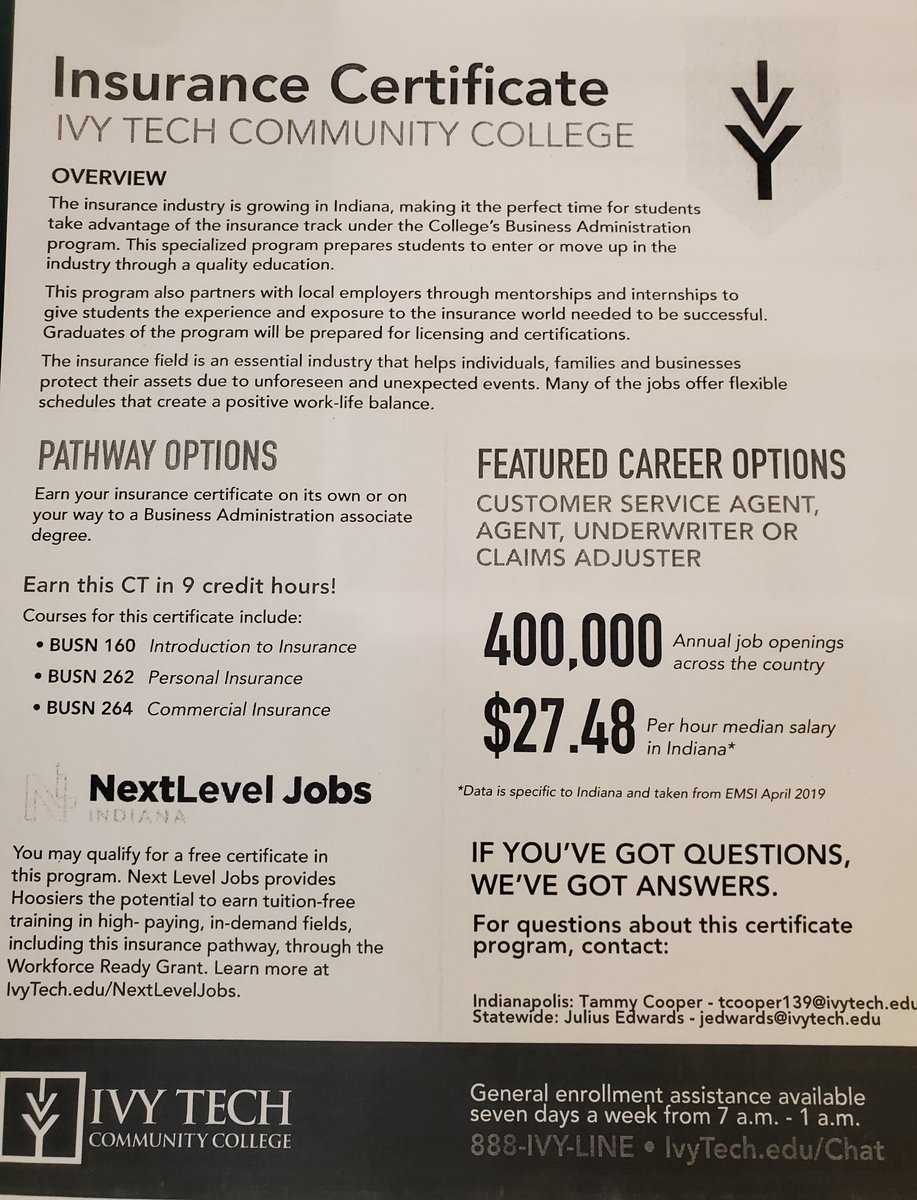 Insurance Certificate
IVY TECH COMMUNITY COLLEGE

OVERVIEW
The insurance industry is growing in Indiana, making it the perfect time for students take advantage of the insurance track under the College's Business Administration program. This specialized program prepares students to enter or move up in the industry through a quality education.

This program also partners with local employers through mentorships and internships to give students the experience and exposure to the insurance world needed to be successful. Graduates of the program will be prepared for licensing and certifications.

The insurance field is an essential industry that helps individuals, families and businesses protect their assets due to unforeseen and unexpected events. Many of the jobs offer flexible schedules that create a positive work-life balance.

PATHWAY OPTIONS
Earn your insurance certificate on its own or on your way to a Business Administration associate degree.

Earn this CT in 9 credit hours!
Courses for this certificate include:
• BUSN 160 Introduction to Insurance
• BUSN 262 Personal Insurance
• BUSN 264 Commercial Insurance

NextLevel Jobs
INDIANA

You may qualify for a free certificate in this program. Next Level Jobs provides Hoosiers the potential to earn tuition-free training in high- paying, in-demand fields, including this insurance pathway, through the Workforce Ready Grant. Learn more at IvyTech.edu/NextLevelJobs.

FEATURED CAREER OPTIONS
CUSTOMER SERVICE AGENT, AGENT, UNDERWRITER OR CLAIMS ADJUSTER

400,000 Annual job openings across the country

$27.48 Per hour median salary in Indiana*

*Data is specific to Indiana and taken from EMSI April 2019

IF YOU'VE GOT QUESTIONS, WE'VE GOT ANSWERS.
For questions about this certificate program, contact:

Indianapolis: Tammy Cooper - tcooper139@ivytech.edu
Statewide: Julius Edwards - jedwards@ivytech.edu

IVY TECH
COMMUNITY COLLEGE

General enrollment assistance available seven days a week from 7 a.m. - 1 a.m.
888-IVY-LINE • IvyTech.edu/Chat